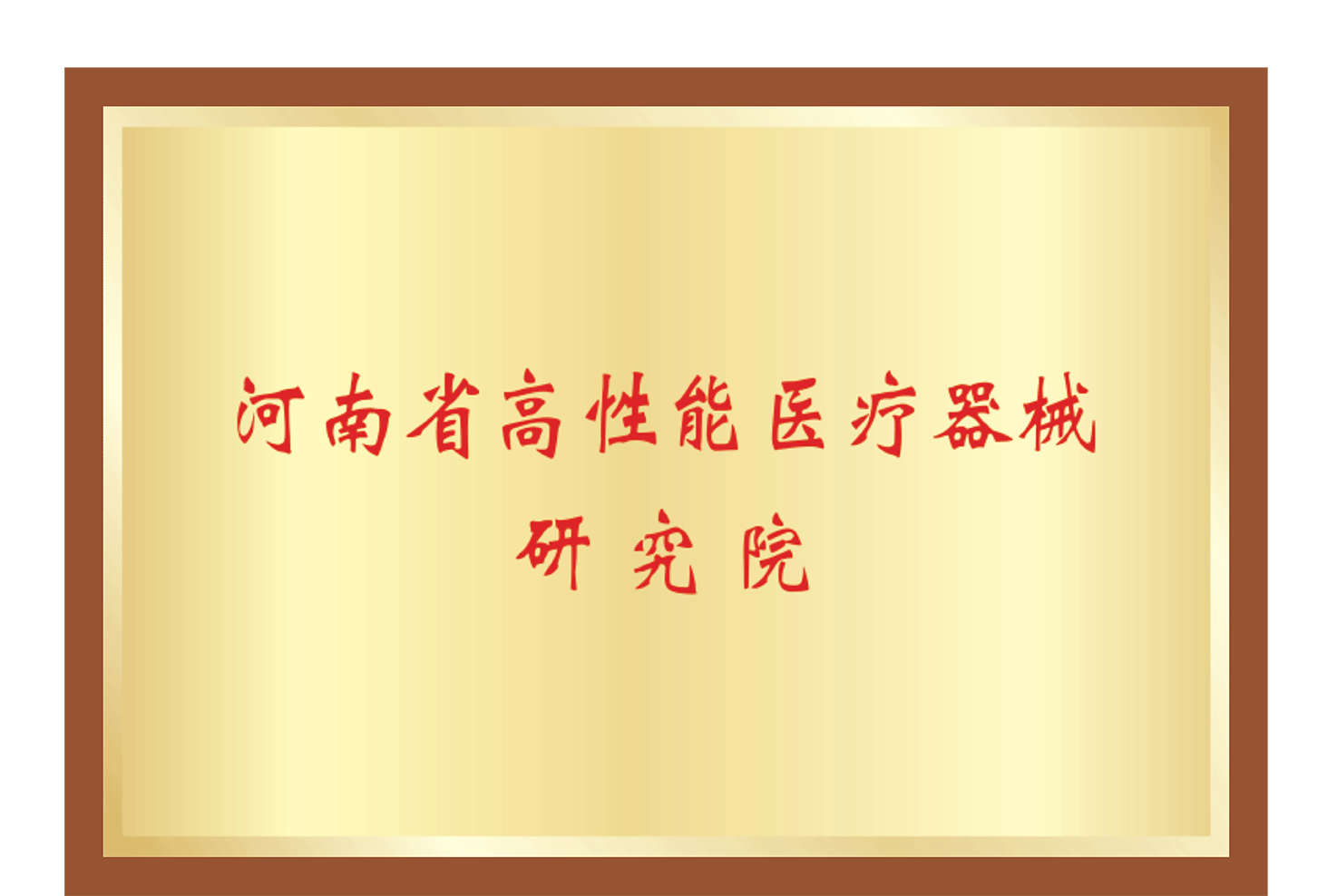 河南省高性能医疗器械
研究院